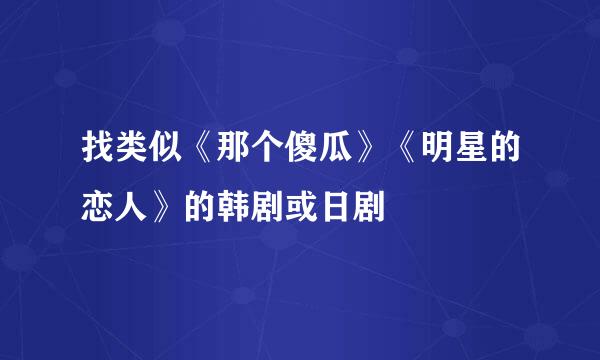 找类似《那个傻瓜》《明星的恋人》的韩剧或日剧